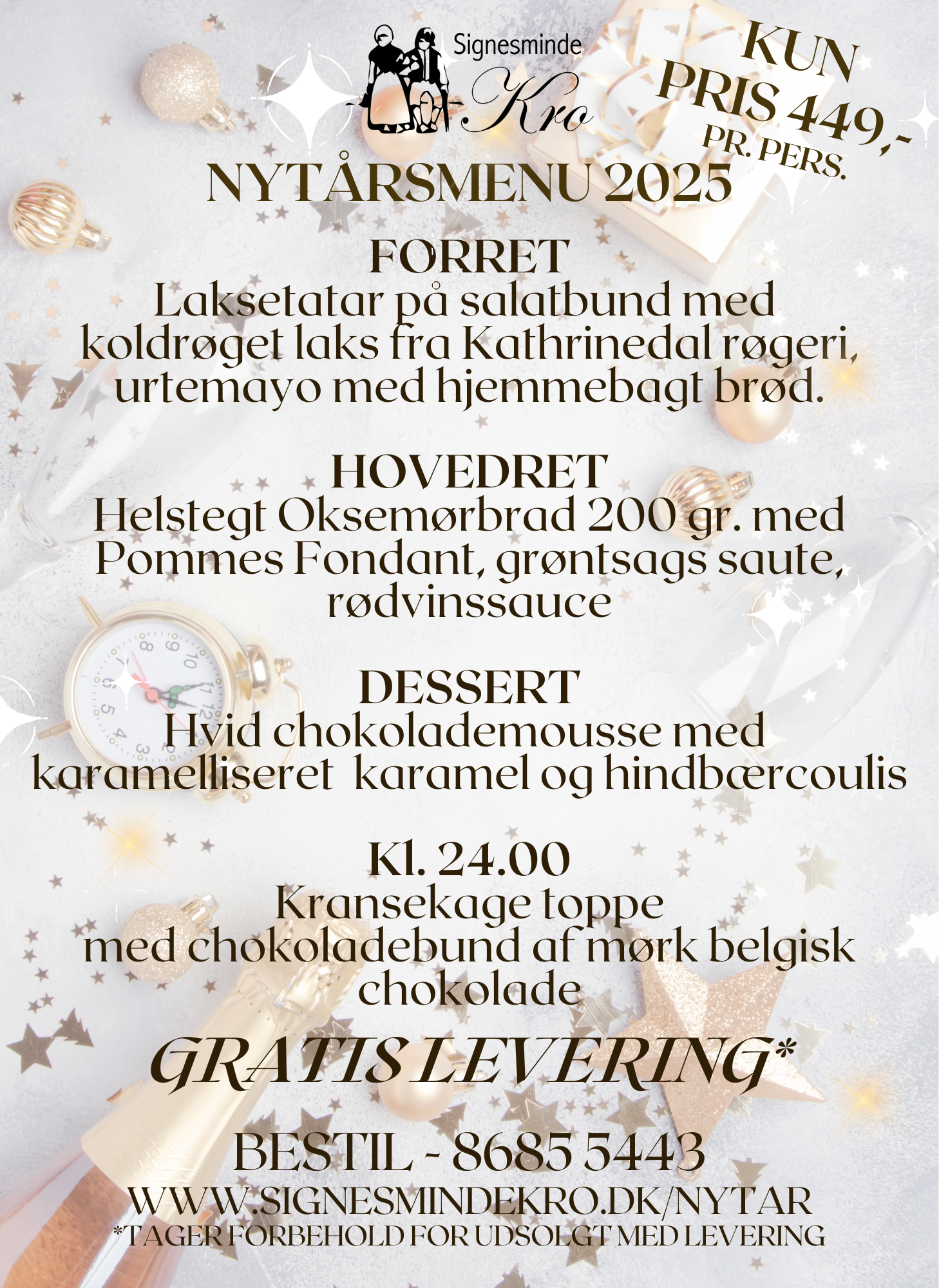 Signesminde Kro

KUN PRIS 449,- PR. PERS.

NYTÅRSMENU 2025

FORRET
Laksetatar på salatbund med koldrøget laks fra Kathrinedal røgeri, urtemayo med hjemmebagt brød.

HOVEDRET
Helstegt Oksemørbrad 200 gr. med Pommes Fondant, grøntsags saute, rødvinssauce

DESSERT
Hvid chokolademousse med karamelliseret karamel og hindbærcoulis

Kl. 24.00
Kransekage toppe med chokoladebund af mørk belgisk chokolade

GRATIS LEVERING*

BESTIL - 8685 5443
WWW.SIGNESMINDEKRO.DK/NYTAR
*TAGER FORBEHOLD FOR UDSOLGT MED LEVERING